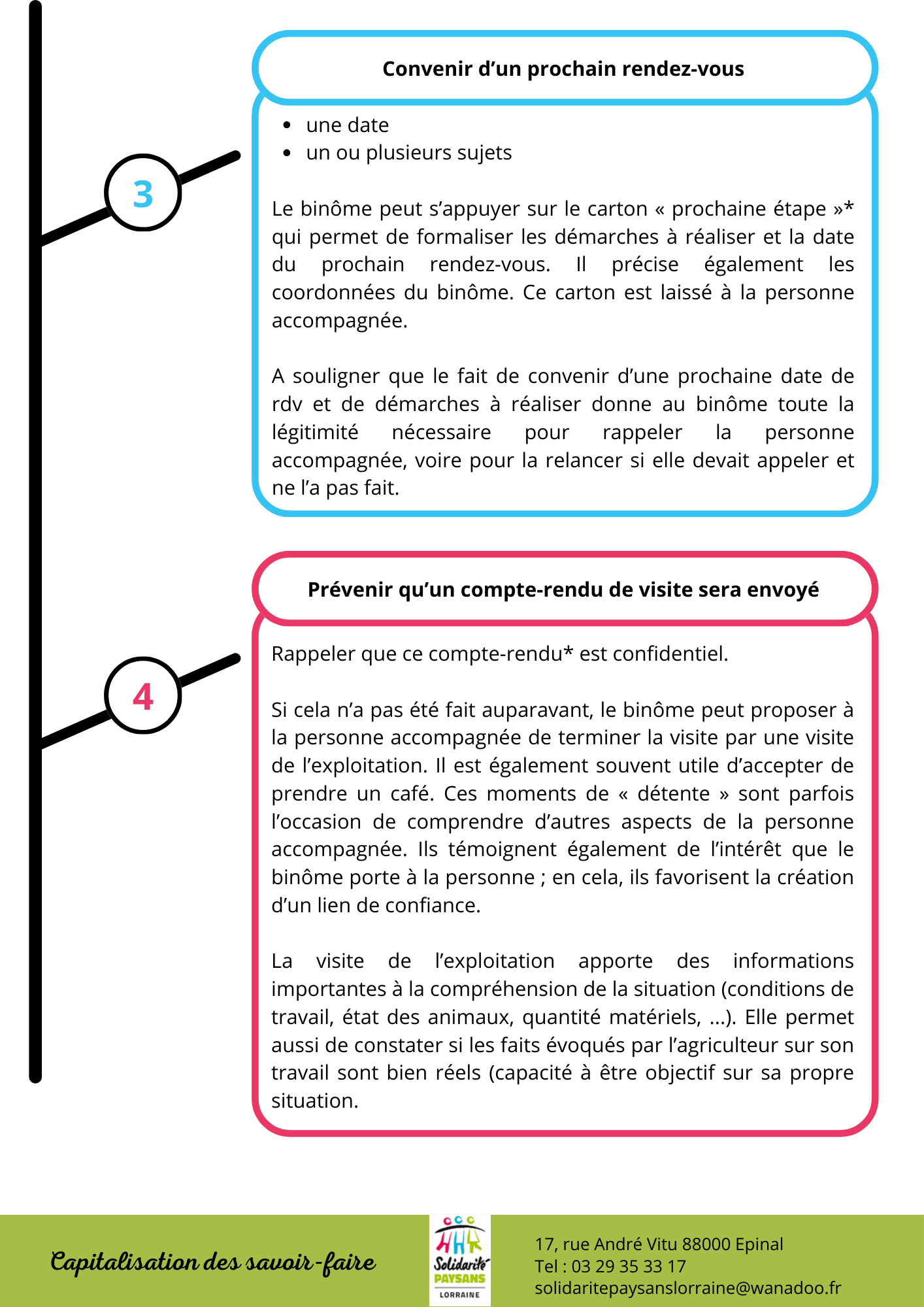 3

Convenir d’un prochain rendez-vous

- une date
- un ou plusieurs sujets

Le binôme peut s’appuyer sur le carton « prochaine étape »* qui permet de formaliser les démarches à réaliser et la date du prochain rendez-vous. Il précise également les coordonnées du binôme. Ce carton est laissé à la personne accompagnée.

A souligner que le fait de convenir d’une prochaine date de rdv et de démarches à réaliser donne au binôme toute la légitimité nécessaire pour rappeler la personne accompagnée, voire pour la relancer si elle devait appeler et ne l’a pas fait.

4

Prévenir qu’un compte-rendu de visite sera envoyé

Rappeler que ce compte-rendu* est confidentiel.

Si cela n’a pas été fait auparavant, le binôme peut proposer à la personne accompagnée de terminer la visite par une visite de l’exploitation. Il est également souvent utile d’accepter de prendre un café. Ces moments de « détente » sont parfois l’occasion de comprendre d’autres aspects de la personne accompagnée. Ils témoignent également de l’intérêt que le binôme porte à la personne ; en cela, ils favorisent la création d’un lien de confiance.

La visite de l’exploitation apporte des informations importantes à la compréhension de la situation (conditions de travail, état des animaux, quantité matériels, ...). Elle permet aussi de constater si les faits évoqués par l’agriculteur sur son travail sont bien réels (capacité à être objectif sur sa propre situation.

Capitalisation des savoir-faire

Solidarité PAYSANS LORRAINE

17, rue André Vitu 88000 Epinal
Tel : 03 29 35 33 17
solidaritepaysanslorraine@wanadoo.fr